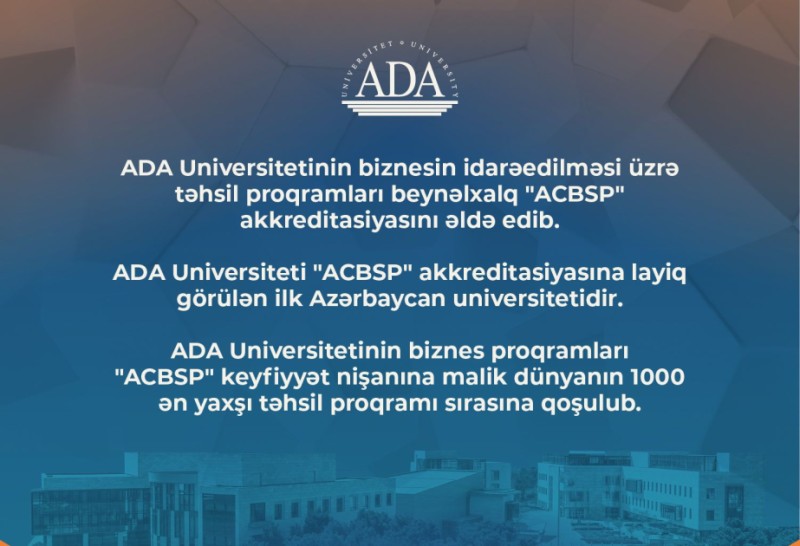 UNIVERSITET • UNIVERSITY
ADA

ADA Universitetinin biznesin idarəedilməsi üzrə təhsil proqramları beynəlxalq "ACBSP" akkreditasiyasını əldə edib.

ADA Universiteti "ACBSP" akkreditasiyasına layiq görülən ilk Azərbaycan universitetidir.

ADA Universitetinin biznes proqramları "ACBSP" keyfiyyət nişanına malik dünyanın 1000 ən yaxşı təhsil proqramı sırasına qoşulub.